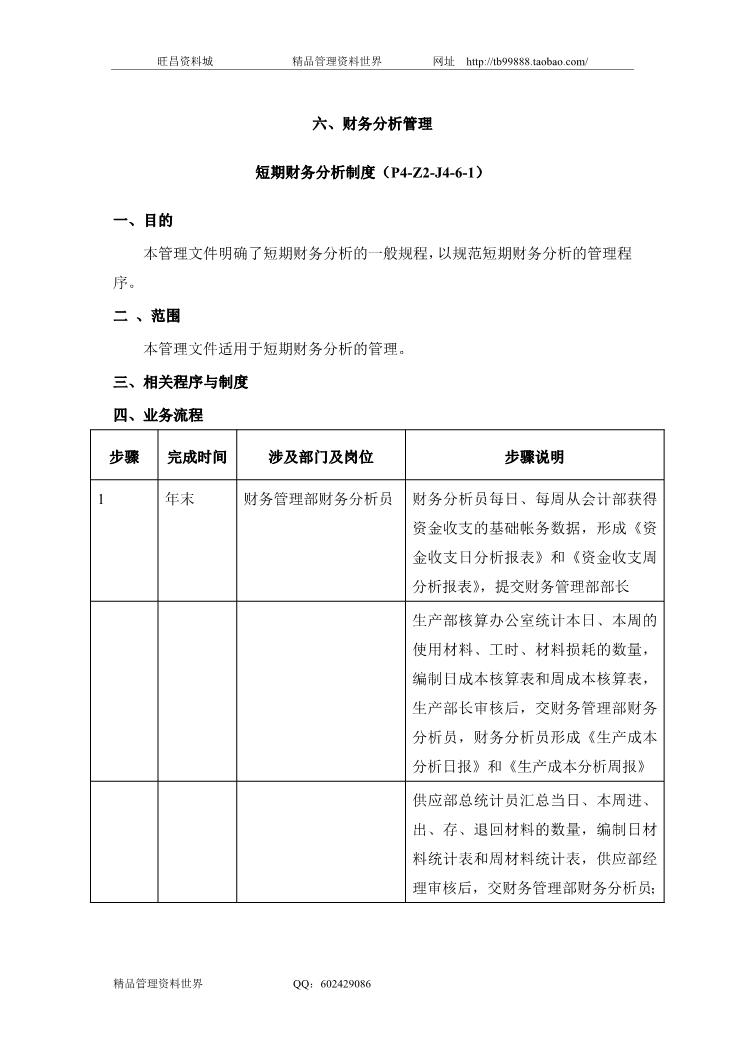 旺昌资料城　　精品管理资料世界　　网址　http://tb99888.taobao.com/

六、财务分析管理

短期财务分析制度（P4-Z2-J4-6-1）

一、目的

本管理文件明确了短期财务分析的一般规程，以规范短期财务分析的管理程序。

二 、范围

本管理文件适用于短期财务分析的管理。

三、相关程序与制度

四、业务流程

| 步骤 | 完成时间 | 涉及部门及岗位 | 步骤说明 |
|---|---|---|---|
| 1 | 年末 | 财务管理部财务分析员 | 财务分析员每日、每周从会计部获得资金收支的基础帐务数据，形成《资金收支日分析报表》和《资金收支周分析报表》，提交财务管理部部长 |
| | | | 生产部核算办公室统计本日、本周的使用材料、工时、材料损耗的数量，编制日成本核算表和周成本核算表，生产部长审核后，交财务管理部财务分析员，财务分析员形成《生产成本分析日报》和《生产成本分析周报》 |
| | | | 供应部总统计员汇总当日、本周进、出、存、退回材料的数量，编制日材料统计表和周材料统计表，供应部经理审核后，交财务管理部财务分析员； |

精品管理资料世界　　QQ：602429086